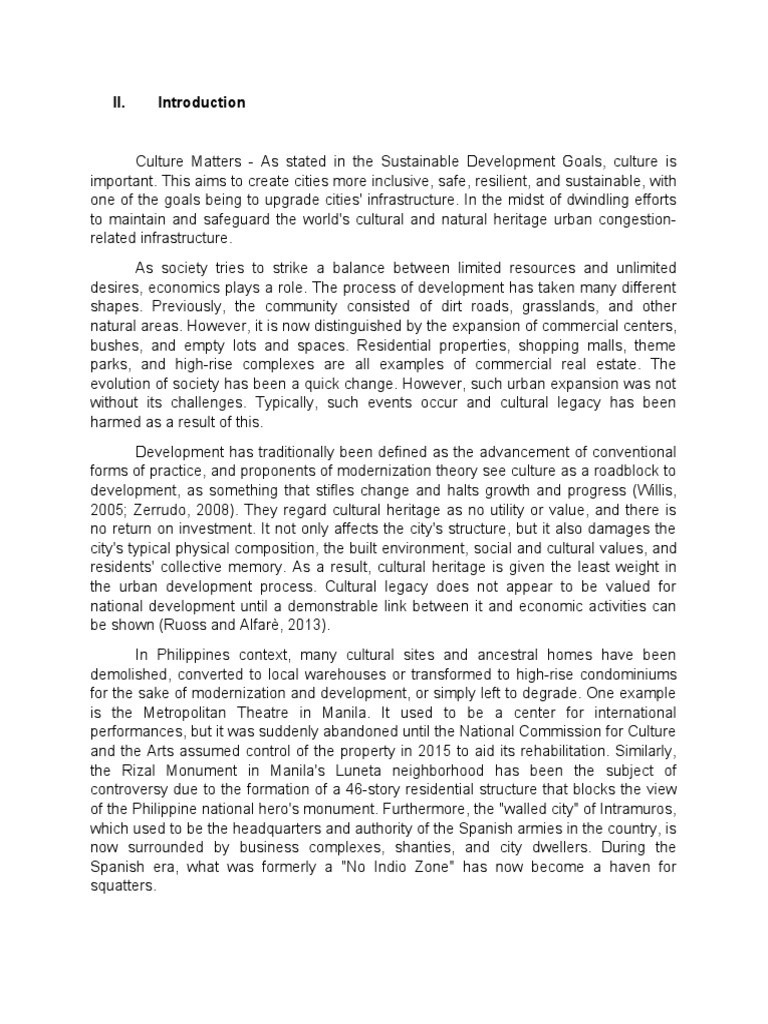 II. Introduction

Culture Matters - As stated in the Sustainable Development Goals, culture is important. This aims to create cities more inclusive, safe, resilient, and sustainable, with one of the goals being to upgrade cities' infrastructure. In the midst of dwindling efforts to maintain and safeguard the world's cultural and natural heritage urban congestion-related infrastructure.

As society tries to strike a balance between limited resources and unlimited desires, economics plays a role. The process of development has taken many different shapes. Previously, the community consisted of dirt roads, grasslands, and other natural areas. However, it is now distinguished by the expansion of commercial centers, bushes, and empty lots and spaces. Residential properties, shopping malls, theme parks, and high-rise complexes are all examples of commercial real estate. The evolution of society has been a quick change. However, such urban expansion was not without its challenges. Typically, such events occur and cultural legacy has been harmed as a result of this.

Development has traditionally been defined as the advancement of conventional forms of practice, and proponents of modernization theory see culture as a roadblock to development, as something that stifles change and halts growth and progress (Willis, 2005; Zerrudo, 2008). They regard cultural heritage as no utility or value, and there is no return on investment. It not only affects the city's structure, but it also damages the city's typical physical composition, the built environment, social and cultural values, and residents' collective memory. As a result, cultural heritage is given the least weight in the urban development process. Cultural legacy does not appear to be valued for national development until a demonstrable link between it and economic activities can be shown (Ruoss and Alfarè, 2013).

In Philippines context, many cultural sites and ancestral homes have been demolished, converted to local warehouses or transformed to high-rise condominiums for the sake of modernization and development, or simply left to degrade. One example is the Metropolitan Theatre in Manila. It used to be a center for international performances, but it was suddenly abandoned until the National Commission for Culture and the Arts assumed control of the property in 2015 to aid its rehabilitation. Similarly, the Rizal Monument in Manila's Luneta neighborhood has been the subject of controversy due to the formation of a 46-story residential structure that blocks the view of the Philippine national hero's monument. Furthermore, the "walled city" of Intramuros, which used to be the headquarters and authority of the Spanish armies in the country, is now surrounded by business complexes, shanties, and city dwellers. During the Spanish era, what was formerly a "No Indio Zone" has now become a haven for squatters.